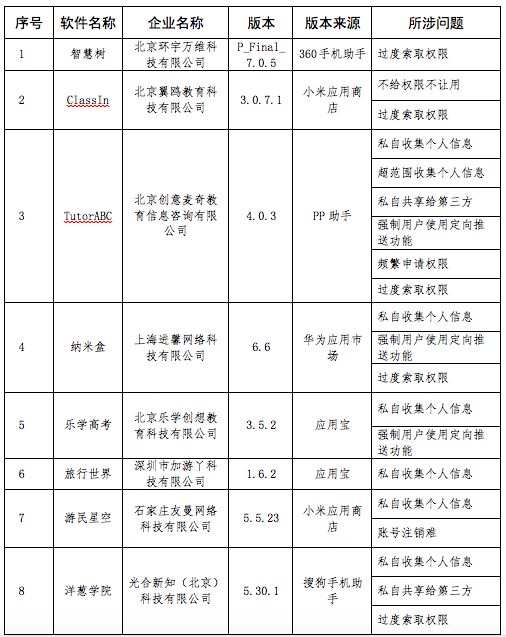 | 序号 | 软件名称 | 企业名称 | 版本 | 版本来源 | 所涉问题 |
|---|---|---|---|---|---|
| 1 | 智慧树 | 北京环宇万维科技有限公司 | P_Final_7.0.5 | 360手机助手 | 过度索取权限 |
| 2 | ClassIn | 北京翼鸥教育科技有限公司 | 3.0.7.1 | 小米应用商店 | 不给权限不让用 |
| | | | | | 过度索取权限 |
| 3 | TutorABC | 北京创意麦奇教育信息咨询有限公司 | 4.0.3 | PP助手 | 私自收集个人信息 |
| | | | | | 超范围收集个人信息 |
| | | | | | 私自共享给第三方 |
| | | | | | 强制用户使用定向推送功能 |
| | | | | | 频繁申请权限 |
| | | | | | 过度索取权限 |
| 4 | 纳米盒 | 上海进馨网络科技有限公司 | 6.6 | 华为应用市场 | 私自收集个人信息 |
| | | | | | 强制用户使用定向推送功能 |
| | | | | | 过度索取权限 |
| 5 | 乐学高考 | 北京乐学创想教育科技有限公司 | 3.5.2 | 应用宝 | 私自收集个人信息 |
| | | | | | 强制用户使用定向推送功能 |
| 6 | 旅行世界 | 深圳市加游丫科技有限公司 | 1.6.2 | 应用宝 | 私自收集个人信息 |
| 7 | 游民星空 | 石家庄友曼网络科技有限公司 | 5.5.23 | 小米应用商店 | 私自收集个人信息 |
| | | | | | 账号注销难 |
| 8 | 洋葱学院 | 光合新知（北京）科技有限公司 | 5.30.1 | 搜狗手机助手 | 私自收集个人信息 |
| | | | | | 私自共享给第三方 |
| | | | | | 过度索取权限 |